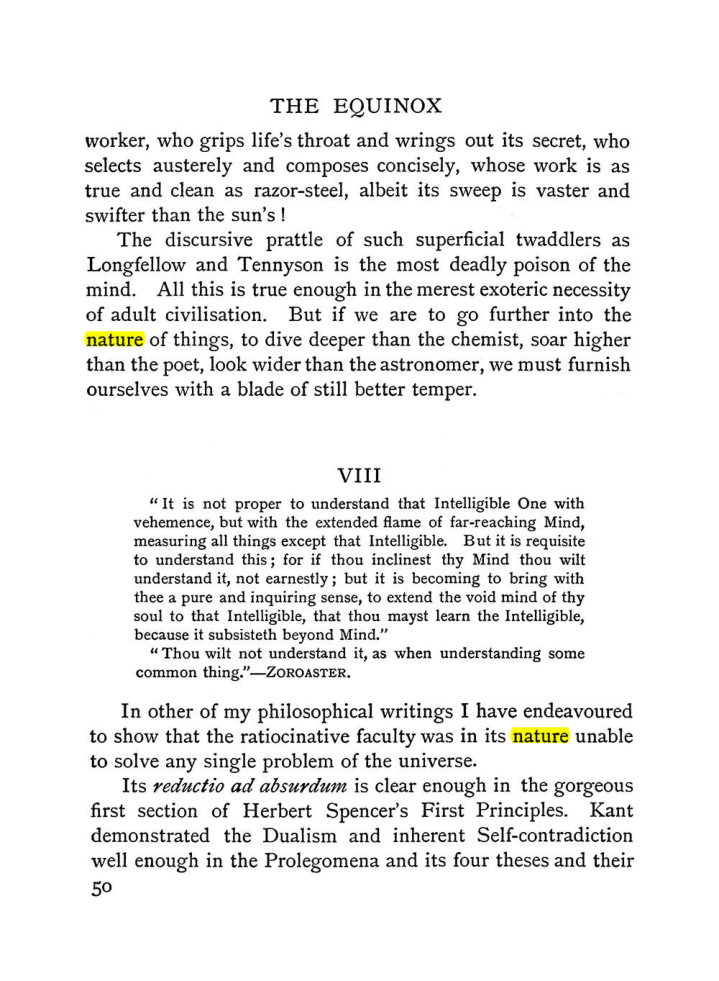 THE EQUINOX

worker, who grips life's throat and wrings out its secret, who selects austerely and composes concisely, whose work is as true and clean as razor-steel, albeit its sweep is vaster and swifter than the sun's!

The discursive prattle of such superficial twaddlers as Longfellow and Tennyson is the most deadly poison of the mind. All this is true enough in the merest exoteric necessity of adult civilisation. But if we are to go further into the nature of things, to dive deeper than the chemist, soar higher than the poet, look wider than the astronomer, we must furnish ourselves with a blade of still better temper.

VIII

"It is not proper to understand that Intelligible One with vehemence, but with the extended flame of far-reaching Mind, measuring all things except that Intelligible. But it is requisite to understand this; for if thou inclinest thy Mind thou wilt understand it, not earnestly; but it is becoming to bring with thee a pure and inquiring sense, to extend the void mind of thy soul to that Intelligible, that thou mayst learn the Intelligible, because it subsisteth beyond Mind."

"Thou wilt not understand it, as when understanding some common thing."—ZOROASTER.

In other of my philosophical writings I have endeavoured to show that the ratiocinative faculty was in its nature unable to solve any single problem of the universe.

Its reductio ad absurdum is clear enough in the gorgeous first section of Herbert Spencer's First Principles. Kant demonstrated the Dualism and inherent Self-contradiction well enough in the Prolegomena and its four theses and their

50